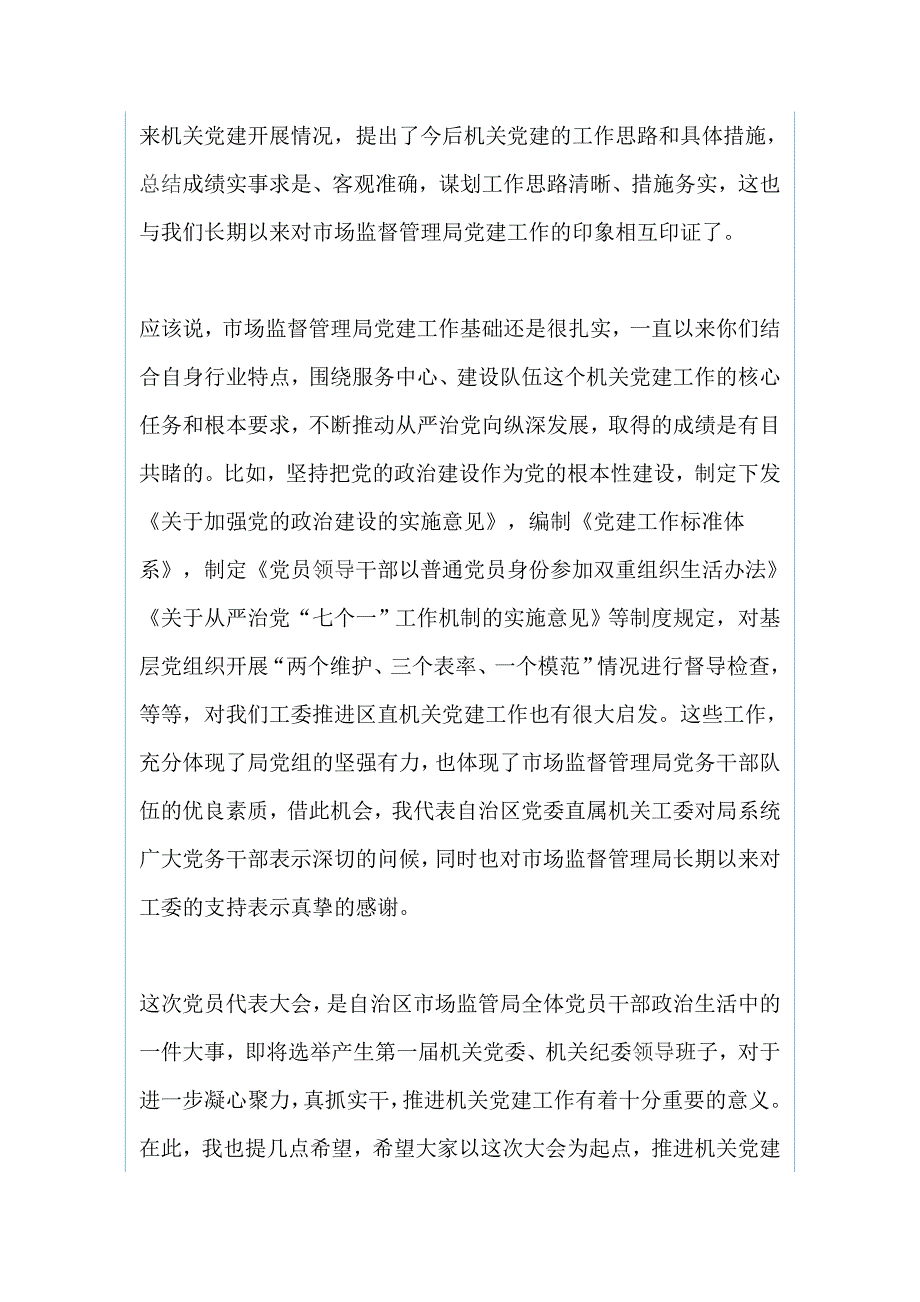 来机关党建开展情况，提出了今后机关党建的工作思路和具体措施，总结成绩实事求是、客观准确，谋划工作思路清晰、措施务实，这也与我们长期以来对市场监督管理局党建工作的印象相互印证了。

应该说，市场监督管理局党建工作基础还是很扎实，一直以来你们结合自身行业特点，围绕服务中心、建设队伍这个机关党建工作的核心任务和根本要求，不断推动从严治党向纵深发展，取得的成绩是有目共睹的。比如，坚持把党的政治建设作为党的根本性建设，制定下发《关于加强党的政治建设的实施意见》，编制《党建工作标准体系》，制定《党员领导干部以普通党员身份参加双重组织生活办法》《关于从严治党“七个一”工作机制的实施意见》等制度规定，对基层党组织开展“两个维护、三个表率、一个模范”情况进行督导检查，等等，对我们工委推进区直机关党建工作也有很大启发。这些工作，充分体现了局党组的坚强有力，也体现了市场监督管理局党务干部队伍的优良素质，借此机会，我代表自治区党委直属机关工委对局系统广大党务干部表示深切的问候，同时也对市场监督管理局长期以来对工委的支持表示真挚的感谢。

这次党员代表大会，是自治区市场监管局全体党员干部政治生活中的一件大事，即将选举产生第一届机关党委、机关纪委领导班子，对于进一步凝心聚力，真抓实干，推进机关党建工作有着十分重要的意义。在此，我也提几点希望，希望大家以这次大会为起点，推进机关党建